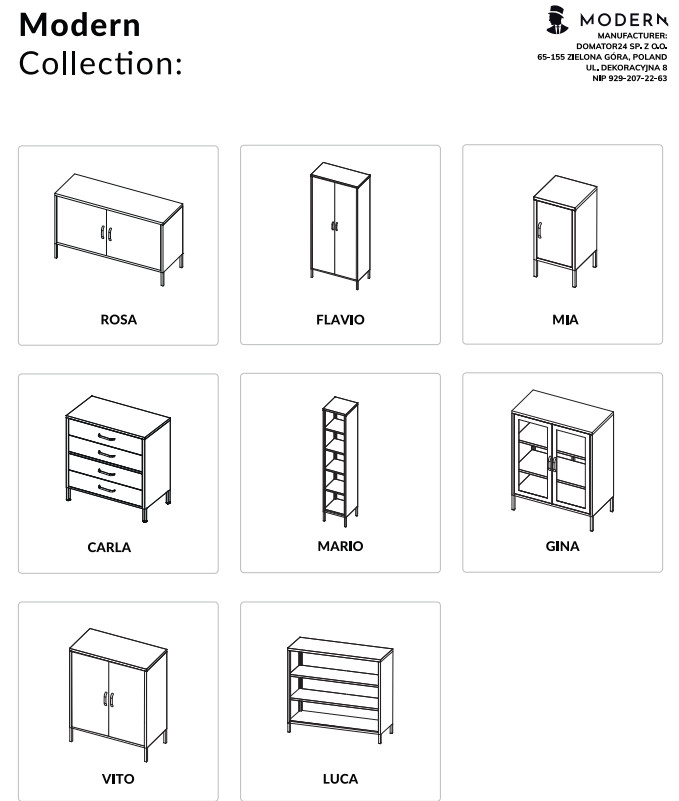 Modern
Collection:

MODERN
MANUFACTURER:
DOMATOR24 SP. Z O.O.
65-155 ZIELONA GÓRA, POLAND
UL. DEKORACYJNA 8
NIP 929-207-22-63

ROSA

FLAVIO

MIA

CARLA

MARIO

GINA

VITO

LUCA